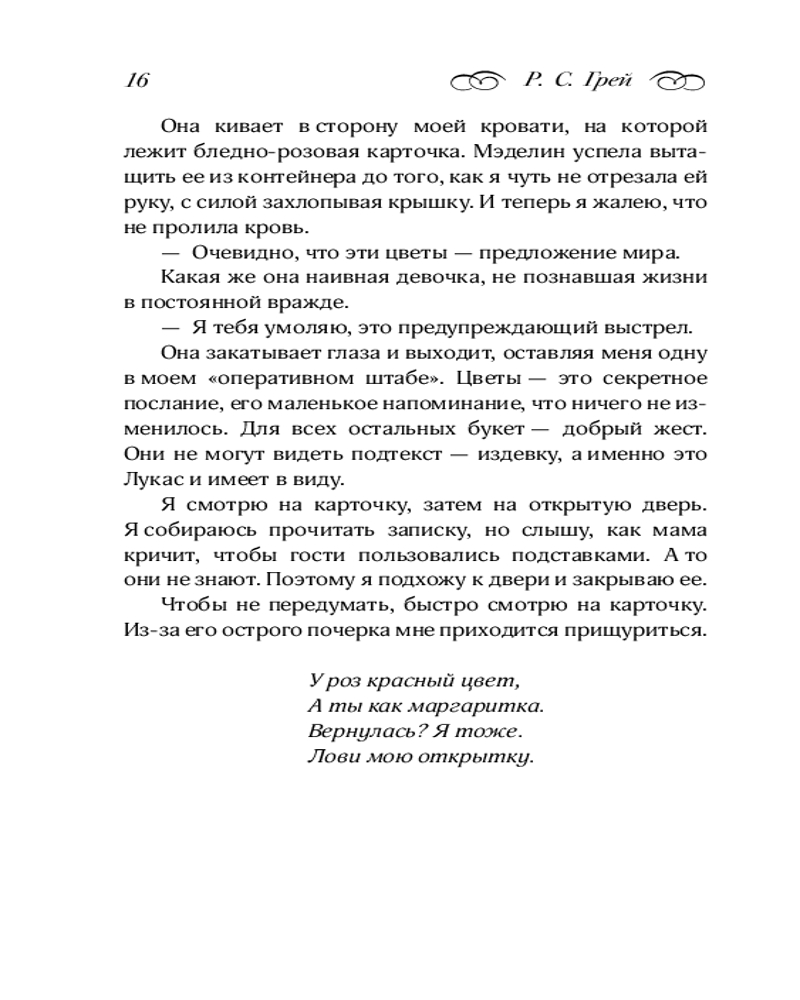 16 Р. С. Грей

Она кивает в сторону моей кровати, на которой лежит бледно-розовая карточка. Мэделин успела вытащить ее из контейнера до того, как я чуть не отрезала ей руку, с силой захлопывая крышку. И теперь я жалею, что не пролила кровь.

— Очевидно, что эти цветы — предложение мира.

Какая же она наивная девочка, не познавшая жизни в постоянной вражде.

— Я тебя умоляю, это предупреждающий выстрел.

Она закатывает глаза и выходит, оставляя меня одну в моем «оперативном штабе». Цветы — это секретное послание, его маленькое напоминание, что ничего не изменилось. Для всех остальных букет — добрый жест. Они не могут видеть подтекст — издевку, а именно это Лукас и имеет в виду.

Я смотрю на карточку, затем на открытую дверь. Я собираюсь прочитать записку, но слышу, как мама кричит, чтобы гости пользовались подставками. А то они не знают. Поэтому я подхожу к двери и закрываю ее.

Чтобы не передумать, быстро смотрю на карточку. Из-за его острого почерка мне приходится прищуриться.

У роз красный цвет,
А ты как маргаритка.
Вернулась? Я тоже.
Лови мою открытку.